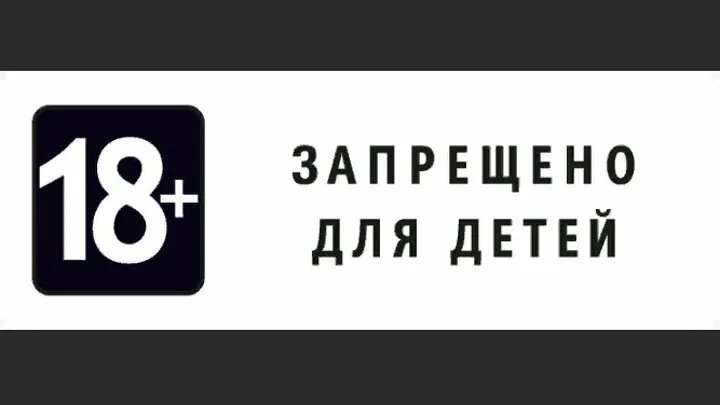 18+

ЗАПРЕЩЕНО
ДЛЯ ДЕТЕЙ